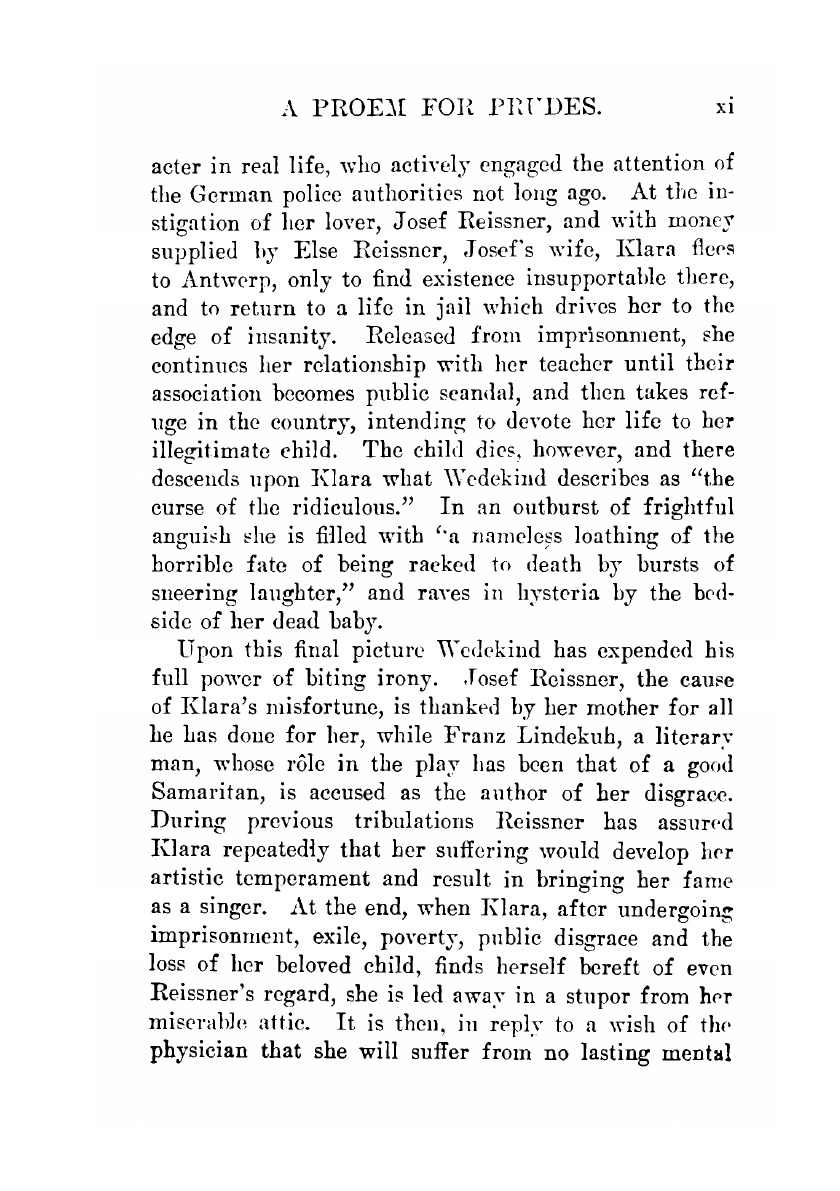 A PROEM FOR PRUDES. xi

acter in real life, who actively engaged the attention of the German police authorities not long ago. At the instigation of her lover, Josef Reissner, and with money supplied by Else Reissner, Josef's wife, Klara flees to Antwerp, only to find existence insupportable there, and to return to a life in jail which drives her to the edge of insanity. Released from imprisonment, she continues her relationship with her teacher until their association becomes public scandal, and then takes refuge in the country, intending to devote her life to her illegitimate child. The child dies, however, and there descends upon Klara what Wedekind describes as "the curse of the ridiculous." In an outburst of frightful anguish she is filled with "a nameless loathing of the horrible fate of being racked to death by bursts of sneering laughter," and raves in hysteria by the bedside of her dead baby.

Upon this final picture Wedekind has expended his full power of biting irony. Josef Reissner, the cause of Klara's misfortune, is thanked by her mother for all he has done for her, while Franz Lindekuh, a literary man, whose rôle in the play has been that of a good Samaritan, is accused as the author of her disgrace. During previous tribulations Reissner has assured Klara repeatedly that her suffering would develop her artistic temperament and result in bringing her fame as a singer. At the end, when Klara, after undergoing imprisonment, exile, poverty, public disgrace and the loss of her beloved child, finds herself bereft of even Reissner's regard, she is led away in a stupor from her miserable attic. It is then, in reply to a wish of the physician that she will suffer from no lasting mental